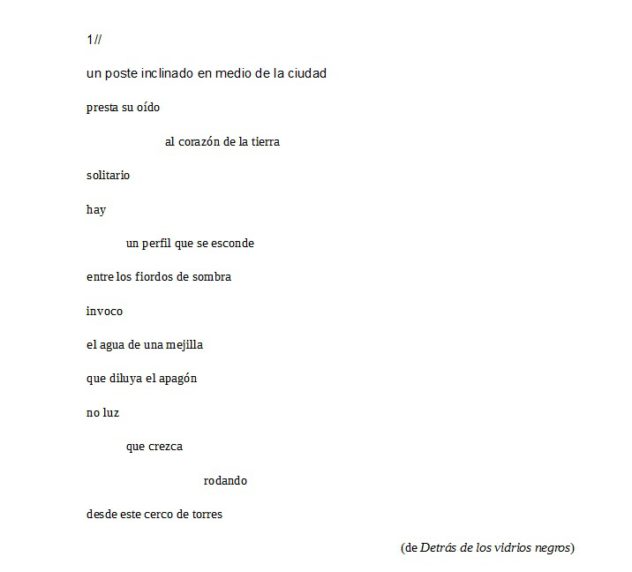 1//

un poste inclinado en medio de la ciudad

presta su oído

al corazón de la tierra

solitario

hay

un perfil que se esconde

entre los fiordos de sombra

invoco

el agua de una mejilla

que diluya el apagón

no luz

que crezca

rodando

desde este cerco de torres

(de Detrás de los vidrios negros)